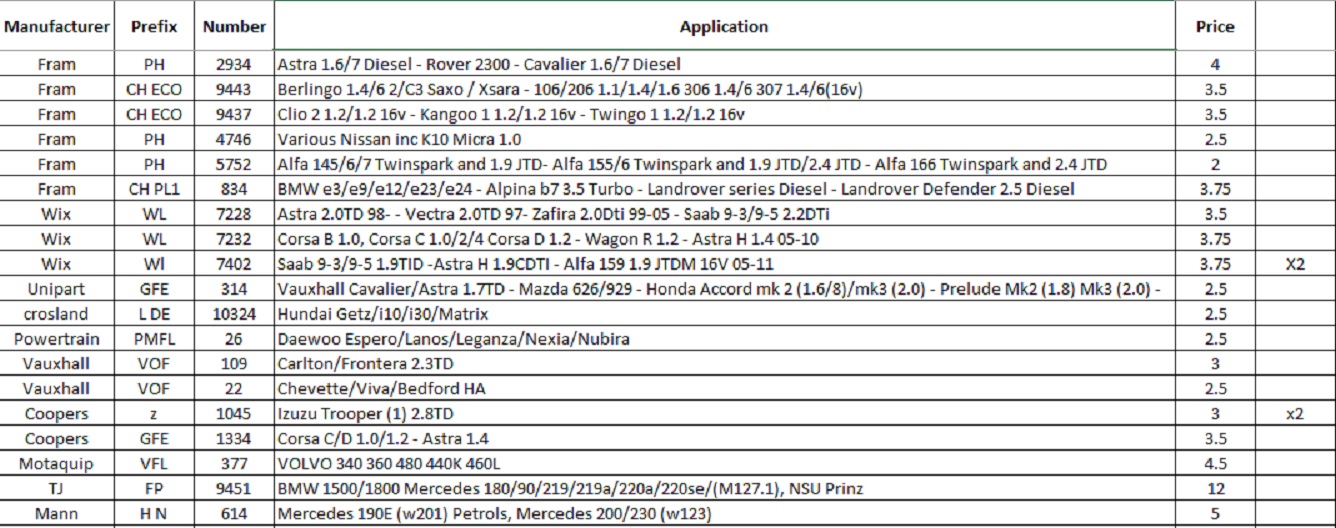 | Manufacturer | Prefix | Number | Application | Price | |
|---|---|---|---|---|---|
| Fram | PH | 2934 | Astra 1.6/7 Diesel - Rover 2300 - Cavalier 1.6/7 Diesel | 4 | |
| Fram | CH ECO | 9443 | Berlingo 1.4/6 2/C3 Saxo / Xsara - 106/206 1.1/1.4/1.6 306 1.4/6 307 1.4/6(16v) | 3.5 | |
| Fram | CH ECO | 9437 | Clio 2 1.2/1.2 16v - Kangoo 1 1.2/1.2 16v - Twingo 1 1.2/1.2 16v | 3.5 | |
| Fram | PH | 4746 | Various Nissan inc K10 Micra 1.0 | 2.5 | |
| Fram | PH | 5752 | Alfa 145/6/7 Twinspark and 1.9 JTD- Alfa 155/6 Twinspark and 1.9 JTD/2.4 JTD - Alfa 166 Twinspark and 2.4 JTD | 2 | |
| Fram | CH PL1 | 834 | BMW e3/e9/e12/e23/e24 - Alpina b7 3.5 Turbo - Landrover series Diesel - Landrover Defender 2.5 Diesel | 3.75 | |
| Wix | WL | 7228 | Astra 2.0TD 98- - Vectra 2.0TD 97- Zafira 2.0Dti 99-05 - Saab 9-3/9-5 2.2DTi | 3.5 | |
| Wix | WL | 7232 | Corsa B 1.0, Corsa C 1.0/2/4 Corsa D 1.2 - Wagon R 1.2 - Astra H 1.4 05-10 | 3.75 | |
| Wix | Wl | 7402 | Saab 9-3/9-5 1.9TID -Astra H 1.9CDTI - Alfa 159 1.9 JTDM 16V 05-11 | 3.75 | X2 |
| Unipart | GFE | 314 | Vauxhall Cavalier/Astra 1.7TD - Mazda 626/929 - Honda Accord mk 2 (1.6/8)/mk3 (2.0) - Prelude Mk2 (1.8) Mk3 (2.0) - | 2.5 | |
| crosland | L DE | 10324 | Hundai Getz/i10/i30/Matrix | 2.5 | |
| Powertrain | PMFL | 26 | Daewoo Espero/Lanos/Leganza/Nexia/Nubira | 2.5 | |
| Vauxhall | VOF | 109 | Carlton/Frontera 2.3TD | 3 | |
| Vauxhall | VOF | 22 | Chevette/Viva/Bedford HA | 2.5 | |
| Coopers | z | 1045 | Izuzu Trooper (1) 2.8TD | 3 | x2 |
| Coopers | GFE | 1334 | Corsa C/D 1.0/1.2 - Astra 1.4 | 3.5 | |
| Motaquip | VFL | 377 | VOLVO 340 360 480 440K 460L | 4.5 | |
| TJ | FP | 9451 | BMW 1500/1800 Mercedes 180/90/219/219a/220a/220se/(M127.1), NSU Prinz | 12 | |
| Mann | H N | 614 | Mercedes 190E (w201) Petrols, Mercedes 200/230 (w123) | 5 | |